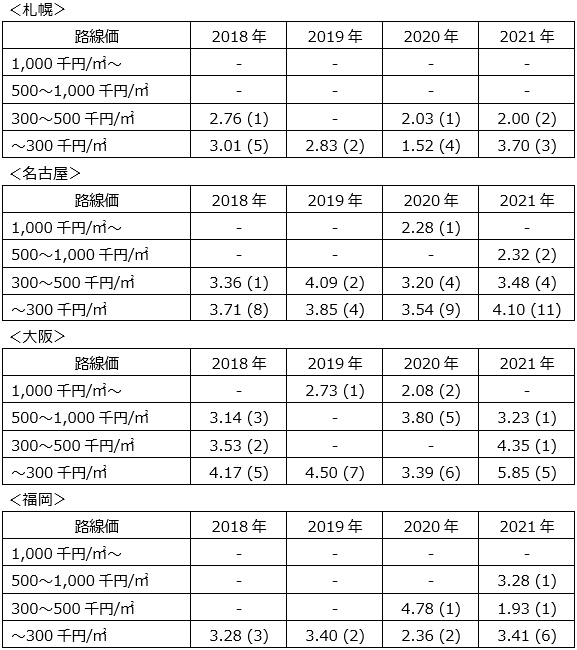 <札幌>

| 路線価 | 2018年 | 2019年 | 2020年 | 2021年 |
|---|---|---|---|---|
| 1,000千円/㎡～ | - | - | - | - |
| 500～1,000千円/㎡ | - | - | - | - |
| 300～500千円/㎡ | 2.76 (1) | - | 2.03 (1) | 2.00 (2) |
| ～300千円/㎡ | 3.01 (5) | 2.83 (2) | 1.52 (4) | 3.70 (3) |

<名古屋>

| 路線価 | 2018年 | 2019年 | 2020年 | 2021年 |
|---|---|---|---|---|
| 1,000千円/㎡～ | - | - | 2.28 (1) | - |
| 500～1,000千円/㎡ | - | - | - | 2.32 (2) |
| 300～500千円/㎡ | 3.36 (1) | 4.09 (2) | 3.20 (4) | 3.48 (4) |
| ～300千円/㎡ | 3.71 (8) | 3.85 (4) | 3.54 (9) | 4.10 (11) |

<大阪>

| 路線価 | 2018年 | 2019年 | 2020年 | 2021年 |
|---|---|---|---|---|
| 1,000千円/㎡～ | - | 2.73 (1) | 2.08 (2) | - |
| 500～1,000千円/㎡ | 3.14 (3) | - | 3.80 (5) | 3.23 (1) |
| 300～500千円/㎡ | 3.53 (2) | - | - | 4.35 (1) |
| ～300千円/㎡ | 4.17 (5) | 4.50 (7) | 3.39 (6) | 5.85 (5) |

<福岡>

| 路線価 | 2018年 | 2019年 | 2020年 | 2021年 |
|---|---|---|---|---|
| 1,000千円/㎡～ | - | - | - | - |
| 500～1,000千円/㎡ | - | - | - | 3.28 (1) |
| 300～500千円/㎡ | - | - | 4.78 (1) | 1.93 (1) |
| ～300千円/㎡ | 3.28 (3) | 3.40 (2) | 2.36 (2) | 3.41 (6) |